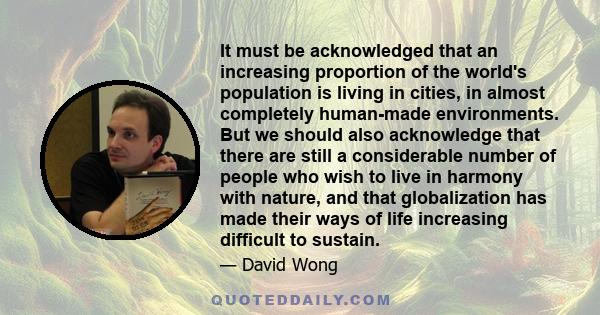 It must be acknowledged that an increasing proportion of the world's population is living in cities, in almost completely human-made environments. But we should also acknowledge that there are still a considerable number of people who wish to live in harmony with nature, and that globalization has made their ways of life increasing difficult to sustain.

— David Wong

QUOTEDDAILY.COM